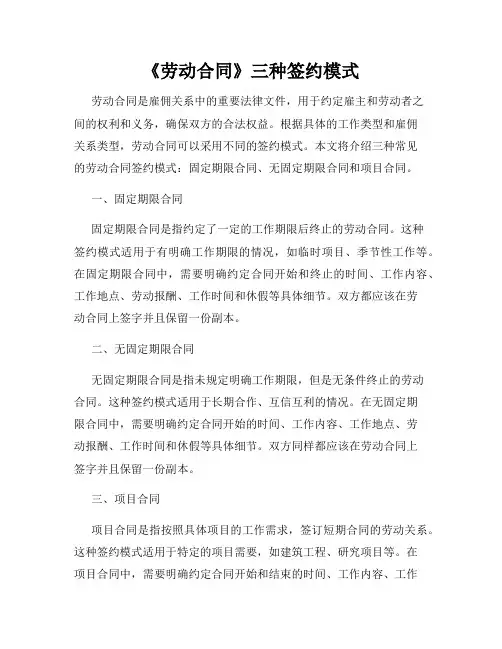 《劳动合同》三种签约模式

劳动合同是雇佣关系中的重要法律文件，用于约定雇主和劳动者之间的权利和义务，确保双方的合法权益。根据具体的工作类型和雇佣关系类型，劳动合同可以采用不同的签约模式。本文将介绍三种常见的劳动合同签约模式：固定期限合同、无固定期限合同和项目合同。

一、固定期限合同

固定期限合同是指约定了一定的工作期限后终止的劳动合同。这种签约模式适用于有明确工作期限的情况，如临时项目、季节性工作等。在固定期限合同中，需要明确约定合同开始和终止的时间、工作内容、工作地点、劳动报酬、工作时间和休假等具体细节。双方都应该在劳动合同上签字并且保留一份副本。

二、无固定期限合同

无固定期限合同是指未规定明确工作期限，但是无条件终止的劳动合同。这种签约模式适用于长期合作、互信互利的情况。在无固定期限合同中，需要明确约定合同开始的时间、工作内容、工作地点、劳动报酬、工作时间和休假等具体细节。双方同样都应该在劳动合同上签字并且保留一份副本。

三、项目合同

项目合同是指按照具体项目的工作需求，签订短期合同的劳动关系。这种签约模式适用于特定的项目需要，如建筑工程、研究项目等。在项目合同中，需要明确约定合同开始和结束的时间、工作内容、工作